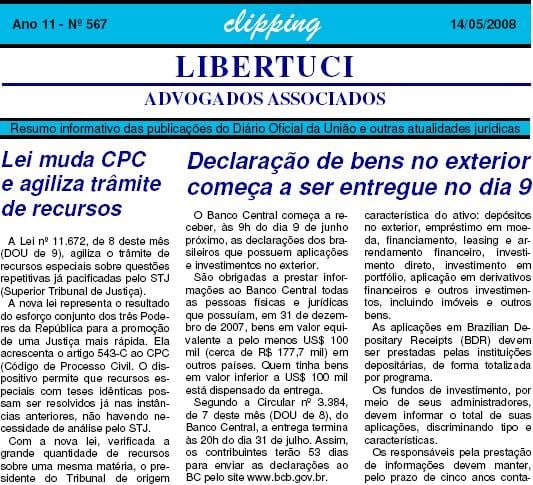 Ano 11 - Nº 567

clipping

14/05/2008

LIBERTUCI

ADVOGADOS ASSOCIADOS

Resumo informativo das publicações do Diário Oficial da União e outras atualidades jurídicas

Lei muda CPC e agiliza trâmite de recursos

A Lei nº 11.672, de 8 deste mês (DOU de 9), agiliza o trâmite de recursos especiais sobre questões repetitivas já pacificadas pelo STJ (Superior Tribunal de Justiça).

A nova lei representa o resultado do esforço conjunto dos três Poderes da República para a promoção de uma Justiça mais rápida. Ela acrescenta o artigo 543-C ao CPC (Código de Processo Civil. O dispositivo permite que recursos especiais com teses idênticas possam ser resolvidos já nas instâncias anteriores, não havendo necessidade de análise pelo STJ.

Com a nova lei, verificada a grande quantidade de recursos sobre uma mesma matéria, o presidente do Tribunal de origem

Declaração de bens no exterior começa a ser entregue no dia 9

O Banco Central começa a receber, às 9h do dia 9 de junho próximo, as declarações dos brasileiros que possuem aplicações e investimentos no exterior.

São obrigadas a prestar informações ao Banco Central todas as pessoas físicas e jurídicas que possuíam, em 31 de dezembro de 2007, bens em valor equivalente a pelo menos US$ 100 mil (cerca de R$ 177,7 mil) em outros países. Quem tinha bens em valor inferior a US$ 100 mil está dispensado da entrega.

Segundo a Circular nº 3.384, de 7 deste mês (DOU de 8), do Banco Central, a entrega termina às 20h do dia 31 de julho. Assim, os contribuintes terão 53 dias para enviar as declarações ao BC pelo site www.bcb.gov.br.

característica do ativo: depósitos no exterior, empréstimo em moeda, financiamento, leasing e arrendamento financeiro, investimento direto, investimento em portfólio, aplicação em derivativos financeiros e outros investimentos, incluindo imóveis e outros bens.

As aplicações em Brazilian Depositary Receipts (BDR) devem ser prestadas pelas instituições depositárias, de forma totalizada por programa.

Os fundos de investimento, por meio de seus administradores, devem informar o total de suas aplicações, discriminando tipo e características.

Os responsáveis pela prestação de informações devem manter, pelo prazo de cinco anos conta-